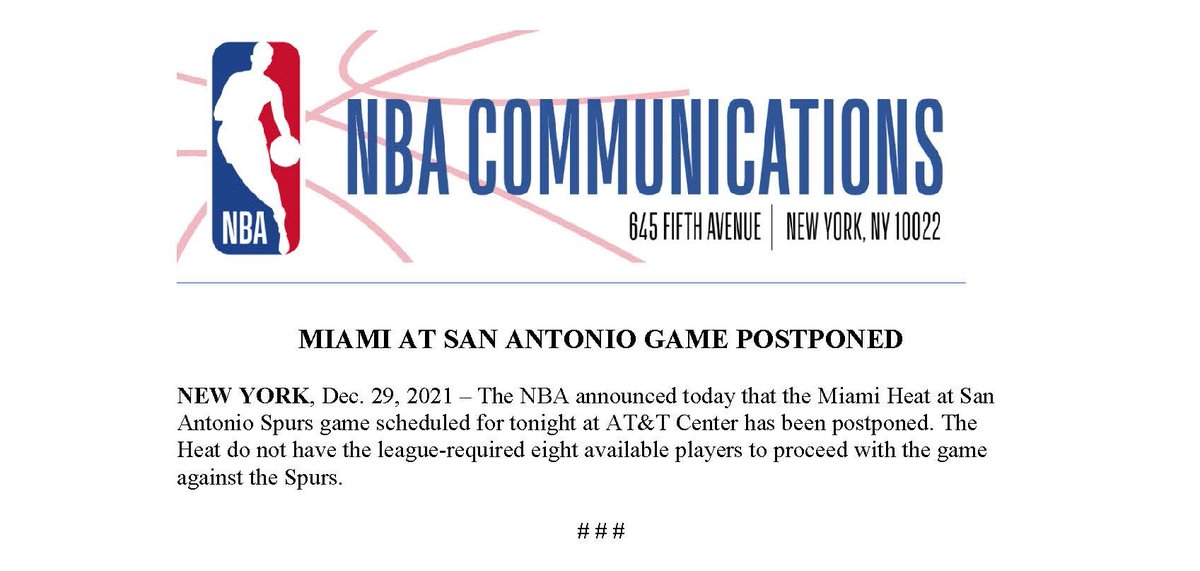 NBA

NBA COMMUNICATIONS

645 FIFTH AVENUE | NEW YORK, NY 10022

MIAMI AT SAN ANTONIO GAME POSTPONED

NEW YORK, Dec. 29, 2021 – The NBA announced today that the Miami Heat at San Antonio Spurs game scheduled for tonight at AT&T Center has been postponed. The Heat do not have the league-required eight available players to proceed with the game against the Spurs.

# # #